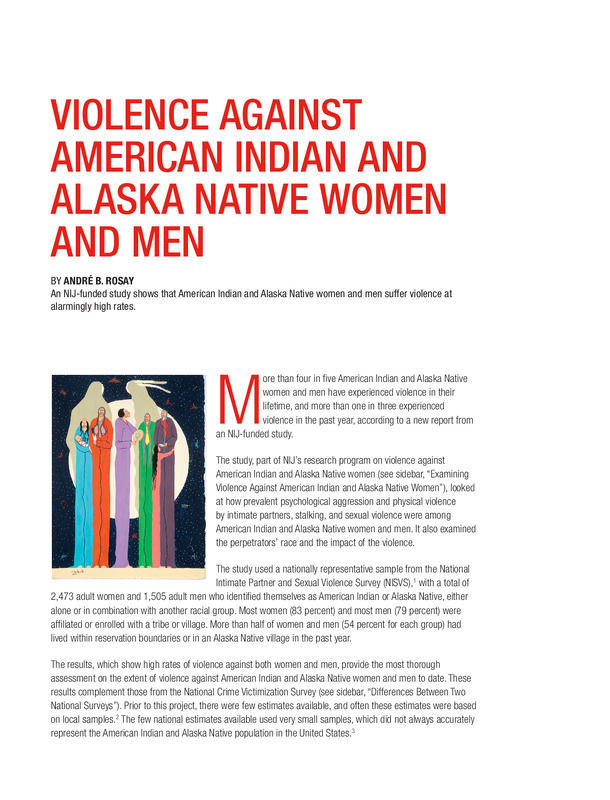 VIOLENCE AGAINST AMERICAN INDIAN AND ALASKA NATIVE WOMEN AND MEN

BY ANDRÉ B. ROSAY
An NIJ-funded study shows that American Indian and Alaska Native women and men suffer violence at alarmingly high rates.

More than four in five American Indian and Alaska Native women and men have experienced violence in their lifetime, and more than one in three experienced violence in the past year, according to a new report from an NIJ-funded study.

The study, part of NIJ's research program on violence against American Indian and Alaska Native women (see sidebar, "Examining Violence Against American Indian and Alaska Native Women"), looked at how prevalent psychological aggression and physical violence by intimate partners, stalking, and sexual violence were among American Indian and Alaska Native women and men. It also examined the perpetrators' race and the impact of the violence.

The study used a nationally representative sample from the National Intimate Partner and Sexual Violence Survey (NISVS),$^1$ with a total of 2,473 adult women and 1,505 adult men who identified themselves as American Indian or Alaska Native, either alone or in combination with another racial group. Most women (83 percent) and most men (79 percent) were affiliated or enrolled with a tribe or village. More than half of women and men (54 percent for each group) had lived within reservation boundaries or in an Alaska Native village in the past year.

The results, which show high rates of violence against both women and men, provide the most thorough assessment on the extent of violence against American Indian and Alaska Native women and men to date. These results complement those from the National Crime Victimization Survey (see sidebar, "Differences Between Two National Surveys"). Prior to this project, there were few estimates available, and often these estimates were based on local samples.$^2$ The few national estimates available used very small samples, which did not always accurately represent the American Indian and Alaska Native population in the United States.$^3$